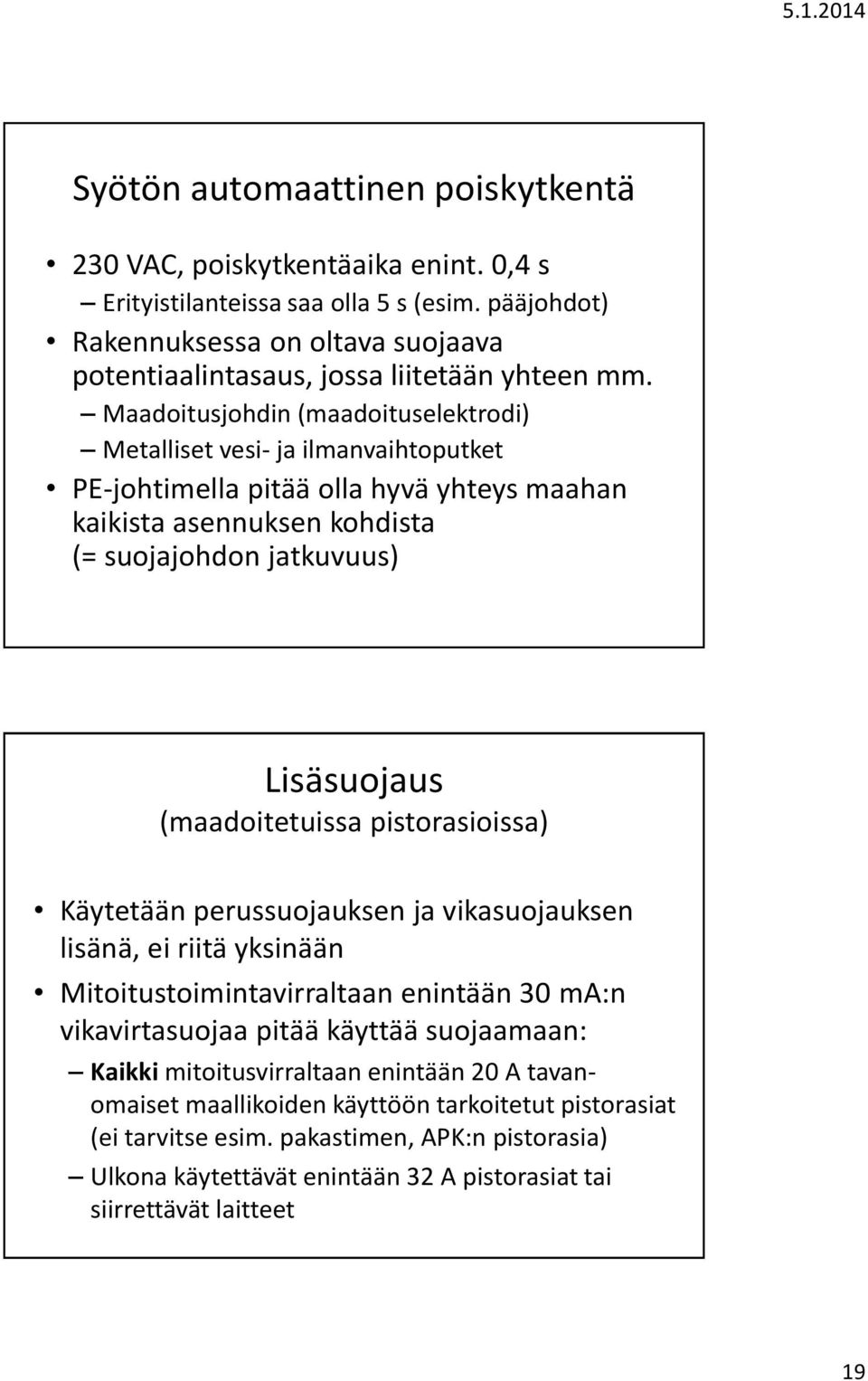 5.1.2014

Syötön automaattinen poiskytkentä

• 230 VAC, poiskytkentäaika enint. 0,4 s
– Erityistilanteissa saa olla 5 s (esim. pääjohdot)
• Rakennuksessa on oltava suojaava potentiaalintasaus, jossa liitetään yhteen mm.
– Maadoitusjohdin (maadoituselektrodi)
– Metalliset vesi- ja ilmanvaihtoputket
• PE-johtimella pitää olla hyvä yhteys maahan kaikista asennuksen kohdista (= suojajohdon jatkuvuus)

Lisäsuojaus
(maadoitetuissa pistorasioissa)

• Käytetään perussuojauksen ja vikasuojauksen lisänä, ei riitä yksinään
• Mitoitustoimintavirraltaan enintään 30 mA:n vikavirtasuojaa pitää käyttää suojaamaan:
– Kaikki mitoitusvirraltaan enintään 20 A tavanomaiset maallikoiden käyttöön tarkoitetut pistorasiat (ei tarvitse esim. pakastimen, APK:n pistorasia)
– Ulkona käytettävät enintään 32 A pistorasiat tai siirrettävät laitteet

19